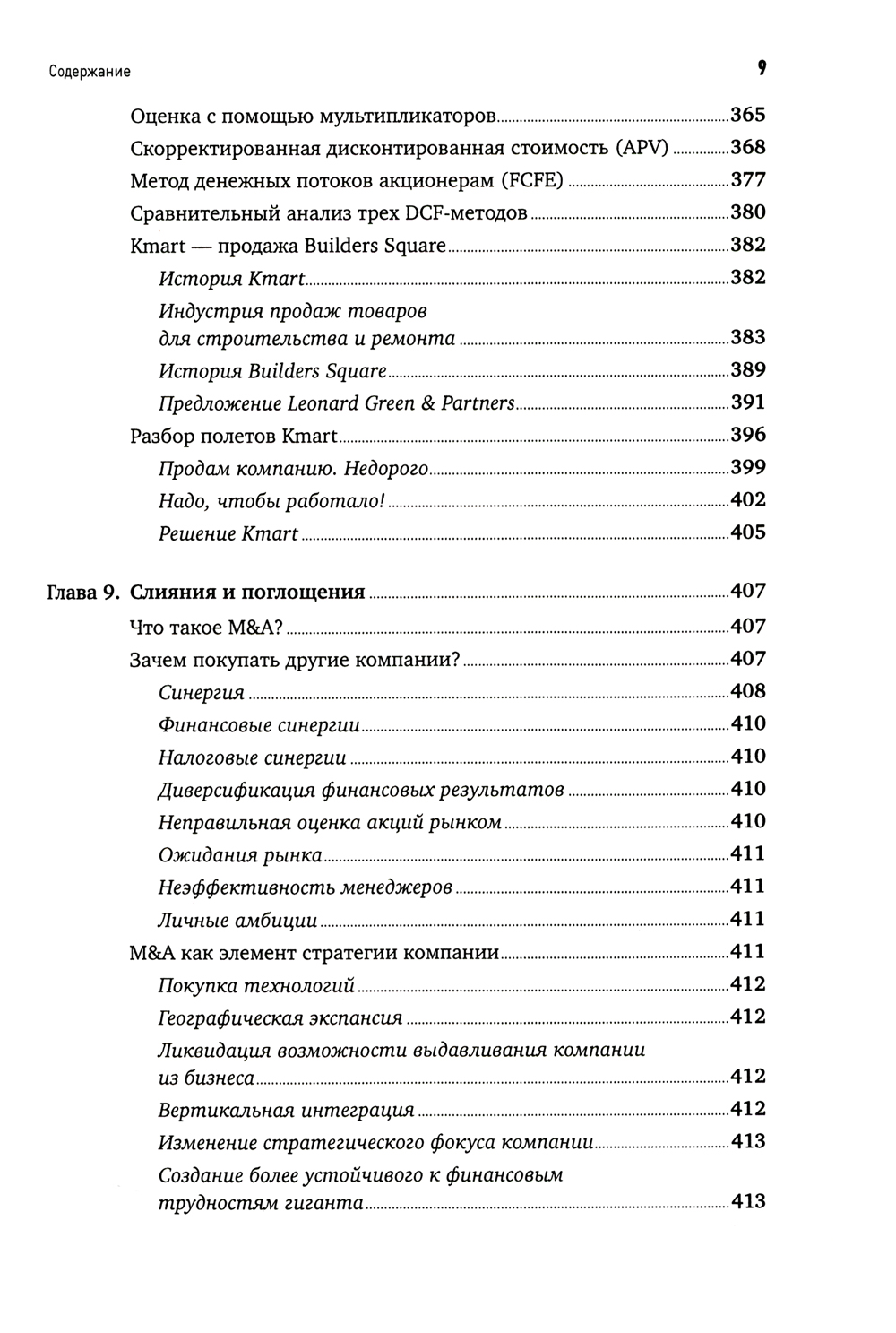 Содержание 9

Оценка с помощью мультипликаторов 365
Скорректированная дисконтированная стоимость (APV) 368
Метод денежных потоков акционерам (FCFE) 377
Сравнительный анализ трех DCF-методов 380
Kmart — продажа Builders Square 382
История Kmart 382
Индустрия продаж товаров для строительства и ремонта 383
История Builders Square 389
Предложение Leonard Green & Partners 391
Разбор полетов Kmart 396
Продам компанию. Недорого 399
Надо, чтобы работало! 402
Решение Kmart 405

Глава 9. Слияния и поглощения 407
Что такое M&A? 407
Зачем покупать другие компании? 407
Синергия 408
Финансовые синергии 410
Налоговые синергии 410
Диверсификация финансовых результатов 410
Неправильная оценка акций рынком 410
Ожидания рынка 411
Неэффективность менеджеров 411
Личные амбиции 411
M&A как элемент стратегии компании 411
Покупка технологий 412
Географическая экспансия 412
Ликвидация возможности выдавливания компании из бизнеса 412
Вертикальная интеграция 412
Изменение стратегического фокуса компании 413
Создание более устойчивого к финансовым трудностям гиганта 413